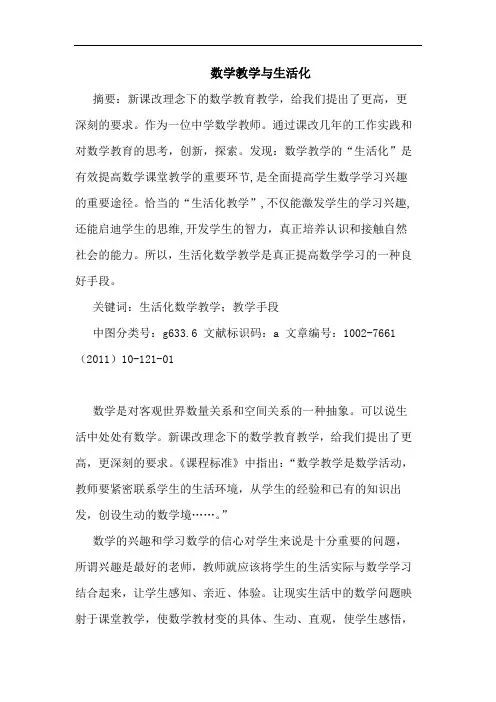 数学教学与生活化

摘要：新课改理念下的数学教育教学，给我们提出了更高，更深刻的要求。作为一位中学数学教师。通过课改几年的工作实践和对数学教育的思考，创新，探索。发现：数学教学的“生活化”是有效提高数学课堂教学的重要环节,是全面提高学生数学学习兴趣的重要途径。恰当的“生活化教学”,不仅能激发学生的学习兴趣,还能启迪学生的思维,开发学生的智力，真正培养认识和接触自然社会的能力。所以，生活化数学教学是真正提高数学学习的一种良好手段。

关键词：生活化数学教学；教学手段

中图分类号：g633.6 文献标识码：a 文章编号：1002-7661（2011）10-121-01

数学是对客观世界数量关系和空间关系的一种抽象。可以说生活中处处有数学。新课改理念下的数学教育教学，给我们提出了更高，更深刻的要求。《课程标准》中指出：“数学教学是数学活动，教师要紧密联系学生的生活环境，从学生的经验和已有的知识出发，创设生动的数学境……。”

数学的兴趣和学习数学的信心对学生来说是十分重要的问题，所谓兴趣是最好的老师，教师就应该将学生的生活实际与数学学习结合起来，让学生感知、亲近、体验。让现实生活中的数学问题映射于课堂教学，使数学教材变的具体、生动、直观，使学生感悟，